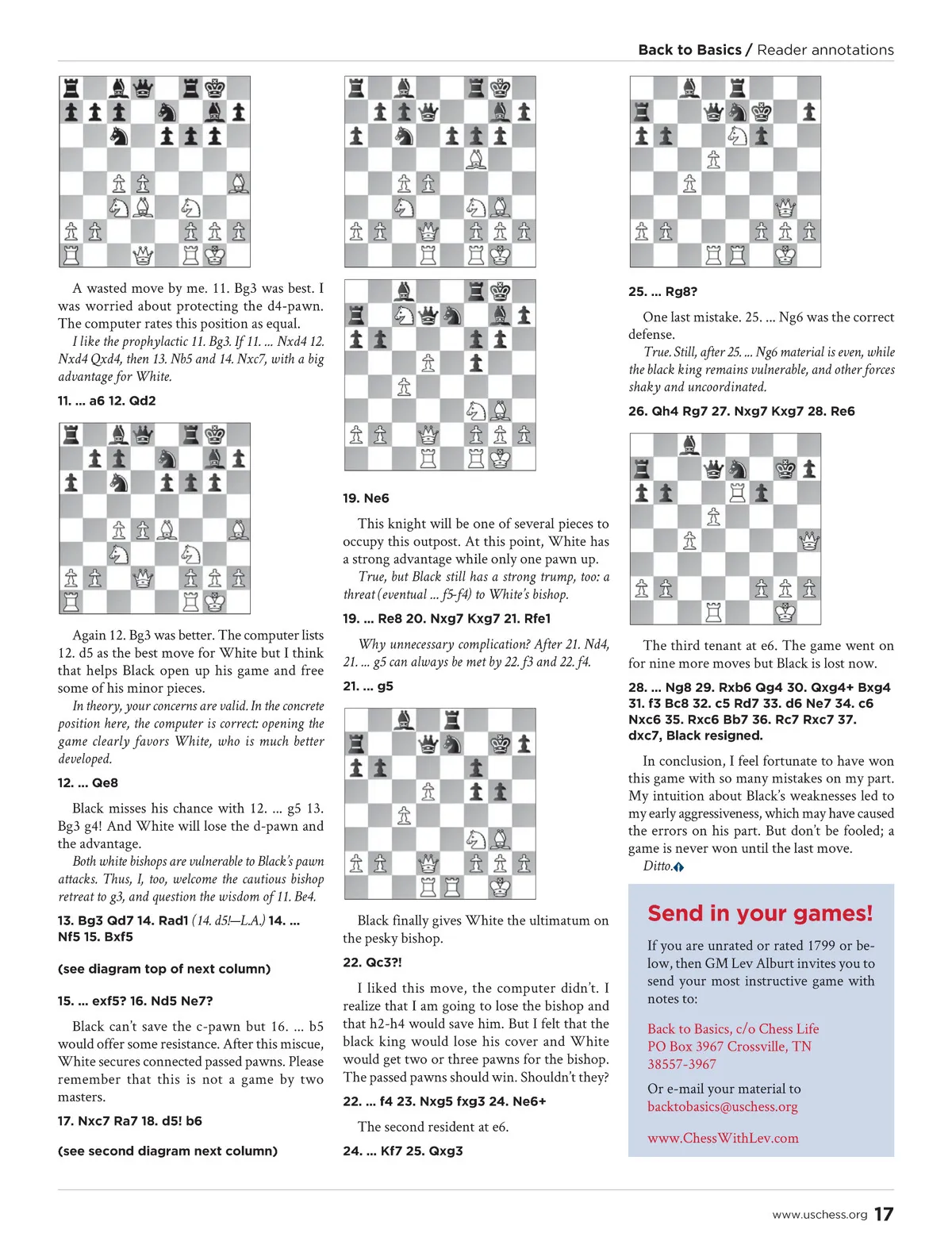 Back to Basics / Reader annotations

A wasted move by me. 11. Bg3 was best. I was worried about protecting the d4-pawn. The computer rates this position as equal.

I like the prophylactic 11. Bg3. If 11. ... Nxd4 12. Nxd4 Qxd4, then 13. Nb5 and 14. Nxc7, with a big advantage for White.

11. ... a6 12. Qd2

Again 12. Bg3 was better. The computer lists 12. d5 as the best move for White but I think that helps Black open up his game and free some of his minor pieces.

In theory, your concerns are valid. In the concrete position here, the computer is correct: opening the game clearly favors White, who is much better developed.

12. ... Qe8

Black misses his chance with 12. ... g5 13. Bg3 g4! And White will lose the d-pawn and the advantage.

Both white bishops are vulnerable to Black's pawn attacks. Thus, I, too, welcome the cautious bishop retreat to g3, and question the wisdom of 11. Be4.

13. Bg3 Qd7 14. Rad1 (14. d5!—L.A.) 14. ... Nf5 15. Bxf5

(see diagram top of next column)

15. ... exf5? 16. Nd5 Ne7?

Black can't save the c-pawn but 16. ... b5 would offer some resistance. After this miscue, White secures connected passed pawns. Please remember that this is not a game by two masters.

17. Nxc7 Ra7 18. d5! b6

(see second diagram next column)

19. Ne6

This knight will be one of several pieces to occupy this outpost. At this point, White has a strong advantage while only one pawn up.

True, but Black still has a strong trump, too: a threat (eventual ... f5-f4) to White's bishop.

19. ... Re8 20. Nxg7 Kxg7 21. Rfe1

Why unnecessary complication? After 21. Nd4, 21. ... g5 can always be met by 22. f3 and 22. f4.

21. ... g5

Black finally gives White the ultimatum on the pesky bishop.

22. Qc3?!

I liked this move, the computer didn't. I realize that I am going to lose the bishop and that h2-h4 would save him. But I felt that the black king would lose his cover and White would get two or three pawns for the bishop. The passed pawns should win. Shouldn't they?

22. ... f4 23. Nxg5 fxg3 24. Ne6+

The second resident at e6.

24. ... Kf7 25. Qxg3

25. ... Rg8?

One last mistake. 25. ... Ng6 was the correct defense.

True. Still, after 25. ... Ng6 material is even, while the black king remains vulnerable, and other forces shaky and uncoordinated.

26. Qh4 Rg7 27. Nxg7 Kxg7 28. Re6

The third tenant at e6. The game went on for nine more moves but Black is lost now.

28. ... Ng8 29. Rxb6 Qg4 30. Qxg4+ Bxg4 31. f3 Bc8 32. c5 Rd7 33. d6 Ne7 34. c6 Nxc6 35. Rxc6 Bb7 36. Rc7 Rxc7 37. dxc7, Black resigned.

In conclusion, I feel fortunate to have won this game with so many mistakes on my part. My intuition about Black's weaknesses led to my early aggressiveness, which may have caused the errors on his part. But don't be fooled; a game is never won until the last move.

Ditto.

Send in your games!

If you are unrated or rated 1799 or below, then GM Lev Alburt invites you to send your most instructive game with notes to:

Back to Basics, c/o Chess Life
PO Box 3967 Crossville, TN
38557-3967

Or e-mail your material to
backtobasics@uschess.org

www.ChessWithLev.com

www.uschess.org 17